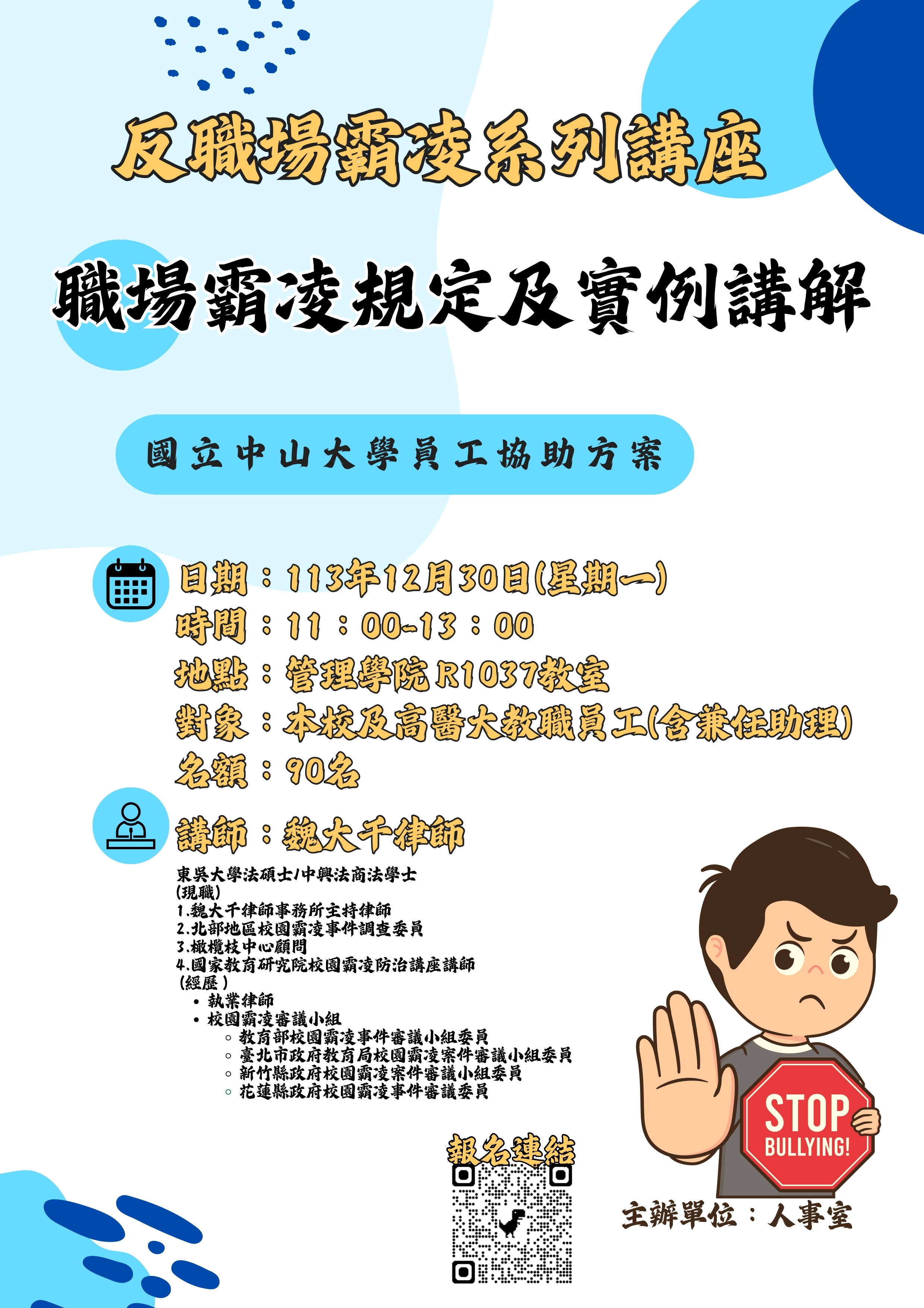 反職場霸凌系列講座

職場霸凌規定及實例講解

國立中山大學員工協助方案

日期：113年12月30日(星期一)
時間：11：00-13：00
地點：管理學院R1037教室
對象：本校及高醫大教職員工(含兼任助理)
名額：90名

講師：魏大千律師

東吳大學法碩士/中興法商法學士
(現職)
1.魏大千律師事務所主持律師
2.北部地區校園霸凌事件調查委員
3.橄欖枝中心顧問
4.國家教育研究院校園霸凌防治講座講師
(經歷)
• 執業律師
• 校園霸凌審議小組
◦ 教育部校園霸凌事件審議小組委員
◦ 臺北市政府教育局校園霸凌案件審議小組委員
◦ 新竹縣政府校園霸凌案件審議小組委員
◦ 花蓮縣政府校園霸凌事件審議委員

報名連結

STOP
BULLYING!

主辦單位：人事室